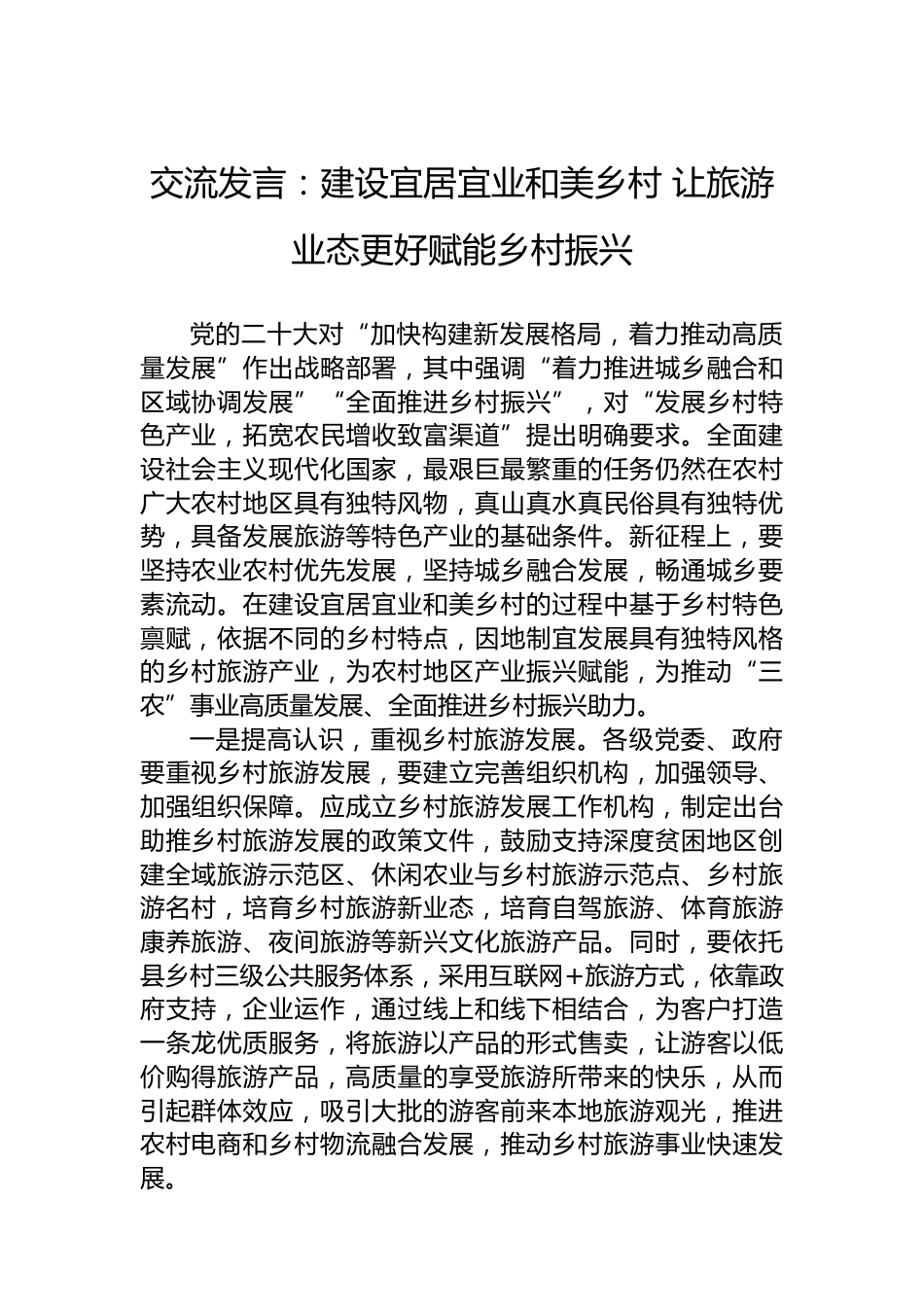 交流发言：建设宜居宜业和美乡村 让旅游业态更好赋能乡村振兴

党的二十大对“加快构建新发展格局，着力推动高质量发展”作出战略部署，其中强调“着力推进城乡融合和区域协调发展”“全面推进乡村振兴”，对“发展乡村特色产业，拓宽农民增收致富渠道”提出明确要求。全面建设社会主义现代化国家，最艰巨最繁重的任务仍然在农村广大农村地区具有独特风物，真山真水真民俗具有独特优势，具备发展旅游等特色产业的基础条件。新征程上，要坚持农业农村优先发展，坚持城乡融合发展，畅通城乡要素流动。在建设宜居宜业和美乡村的过程中基于乡村特色禀赋，依据不同的乡村特点，因地制宜发展具有独特风格的乡村旅游产业，为农村地区产业振兴赋能，为推动“三农”事业高质量发展、全面推进乡村振兴助力。

一是提高认识，重视乡村旅游发展。各级党委、政府要重视乡村旅游发展，要建立完善组织机构，加强领导、加强组织保障。应成立乡村旅游发展工作机构，制定出台助推乡村旅游发展的政策文件，鼓励支持深度贫困地区创建全域旅游示范区、休闲农业与乡村旅游示范点、乡村旅游名村，培育乡村旅游新业态，培育自驾旅游、体育旅游康养旅游、夜间旅游等新兴文化旅游产品。同时，要依托县乡村三级公共服务体系，采用互联网+旅游方式，依靠政府支持，企业运作，通过线上和线下相结合，为客户打造一条龙优质服务，将旅游以产品的形式售卖，让游客以低价购得旅游产品，高质量的享受旅游所带来的快乐，从而引起群体效应，吸引大批的游客前来本地旅游观光，推进农村电商和乡村物流融合发展，推动乡村旅游事业快速发展。